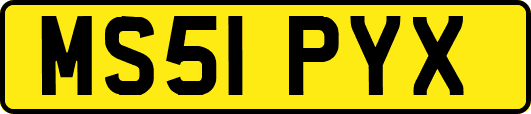 MS51 PYX